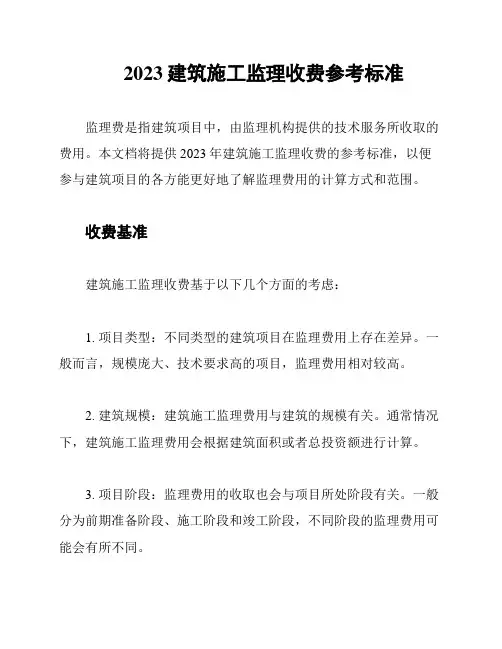 2023 建筑施工监理收费参考标准

监理费是指建筑项目中，由监理机构提供的技术服务所收取的费用。本文档将提供 2023 年建筑施工监理收费的参考标准，以便参与建筑项目的各方能更好地了解监理费用的计算方式和范围。

收费基准

建筑施工监理收费基于以下几个方面的考虑：

1. 项目类型：不同类型的建筑项目在监理费用上存在差异。一般而言，规模庞大、技术要求高的项目，监理费用相对较高。

2. 建筑规模：建筑施工监理费用与建筑的规模有关。通常情况下，建筑施工监理费用会根据建筑面积或者总投资额进行计算。

3. 项目阶段：监理费用的收取也会与项目所处阶段有关。一般分为前期准备阶段、施工阶段和竣工阶段，不同阶段的监理费用可能会有所不同。